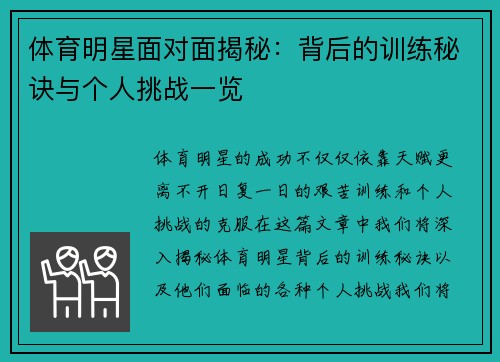 体育明星面对面揭秘：背后的训练秘诀与个人挑战一览

体育明星的成功不仅仅依靠天赋更离不开日复一日的艰苦训练和个人挑战的克服在这篇文章中我们将深入揭秘体育明星背后的训练秘诀以及他们面临的各种个人挑战我们将